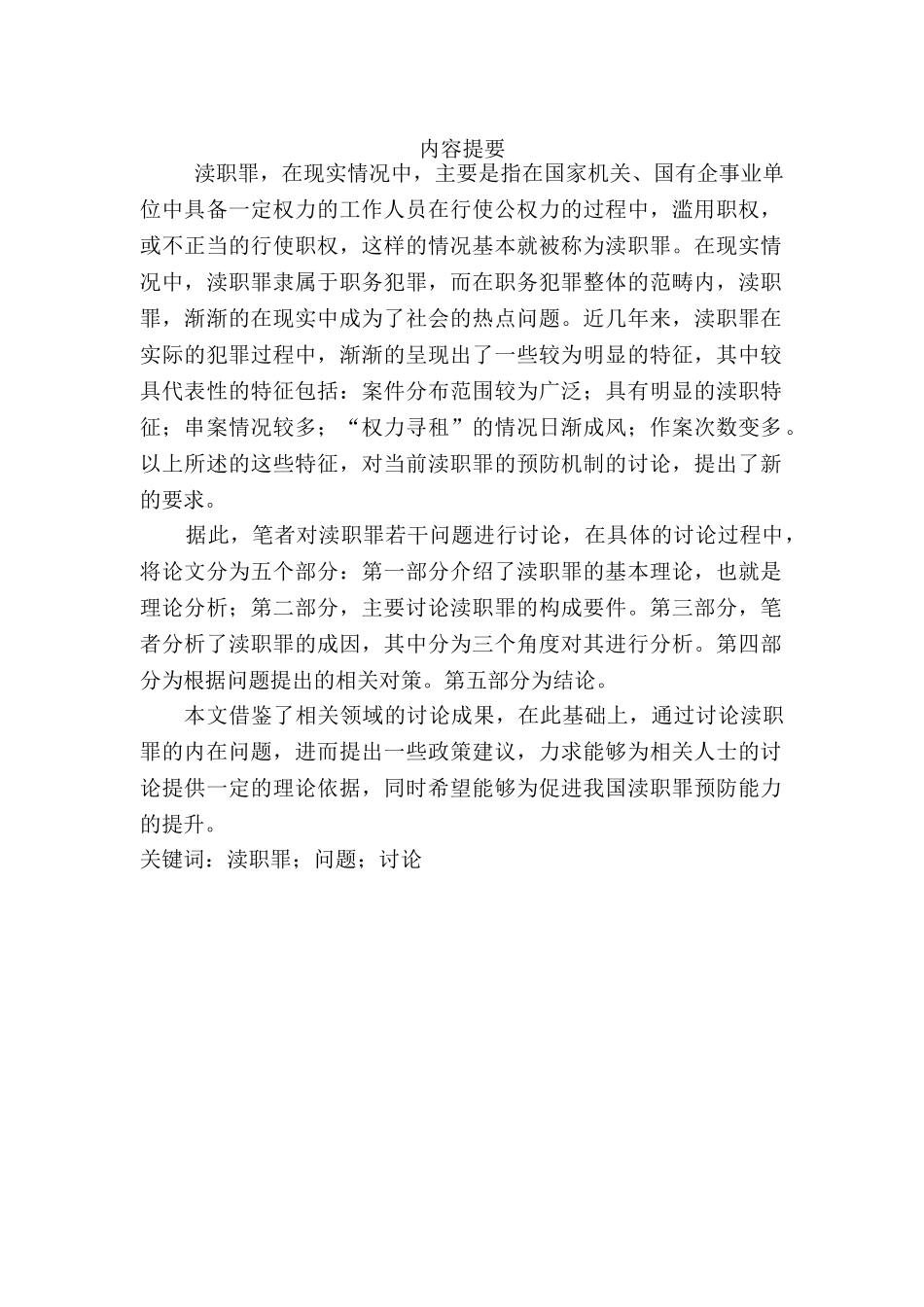 内容提要

渎职罪，在现实情况中，主要是指在国家机关、国有企事业单位中具备一定权力的工作人员在行使公权力的过程中，滥用职权，或不正当的行使职权，这样的情况基本就被称为渎职罪。在现实情况中，渎职罪隶属于职务犯罪，而在职务犯罪整体的范畴内，渎职罪，渐渐的在现实中成为了社会的热点问题。近几年来，渎职罪在实际的犯罪过程中，渐渐的呈现出了一些较为明显的特征，其中较具代表性的特征包括：案件分布范围较为广泛；具有明显的渎职特征；串案情况较多；“权力寻租”的情况日渐成风；作案次数变多。以上所述的这些特征，对当前渎职罪的预防机制的讨论，提出了新的要求。

据此，笔者对渎职罪若干问题进行讨论，在具体的讨论过程中，将论文分为五个部分：第一部分介绍了渎职罪的基本理论，也就是理论分析；第二部分，主要讨论渎职罪的构成要件。第三部分，笔者分析了渎职罪的成因，其中分为三个角度对其进行分析。第四部分为根据问题提出的相关对策。第五部分为结论。

本文借鉴了相关领域的讨论成果，在此基础上，通过讨论渎职罪的内在问题，进而提出一些政策建议，力求能够为相关人士的讨论提供一定的理论依据，同时希望能够为促进我国渎职罪预防能力的提升。

关键词：渎职罪；问题；讨论